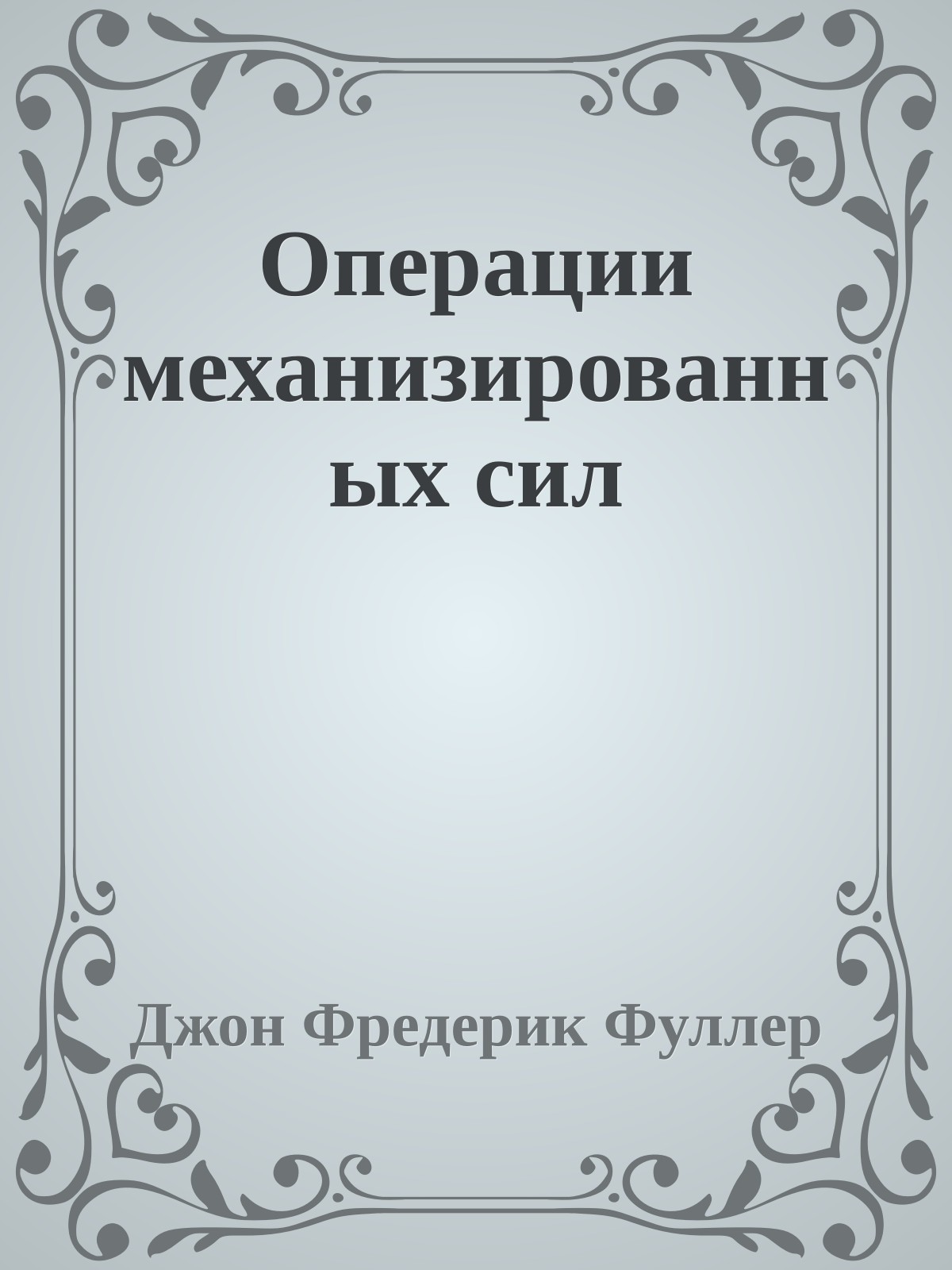 Операции механизированных сил

Джон Фредерик Фуллер